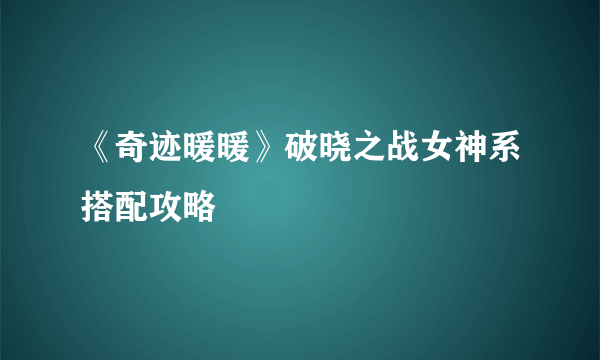 《奇迹暖暖》破晓之战女神系搭配攻略